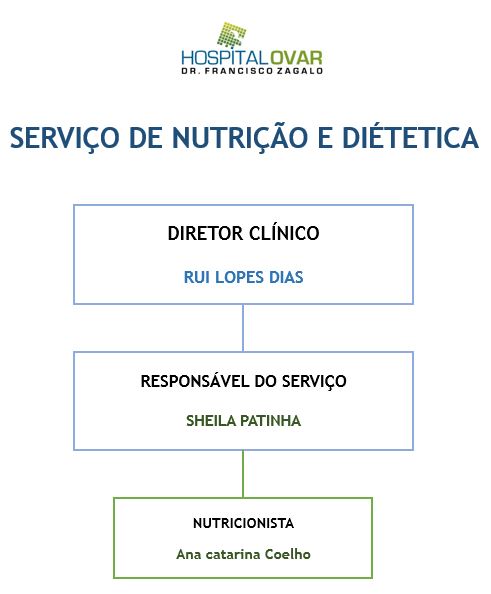 HOSPITALOVAR
DR. FRANCISCO ZAGALO

SERVIÇO DE NUTRIÇÃO E DIÉTETICA

DIRETOR CLÍNICO

RUI LOPES DIAS

RESPONSÁVEL DO SERVIÇO

SHEILA PATINHA

NUTRICIONISTA

Ana catarina Coelho